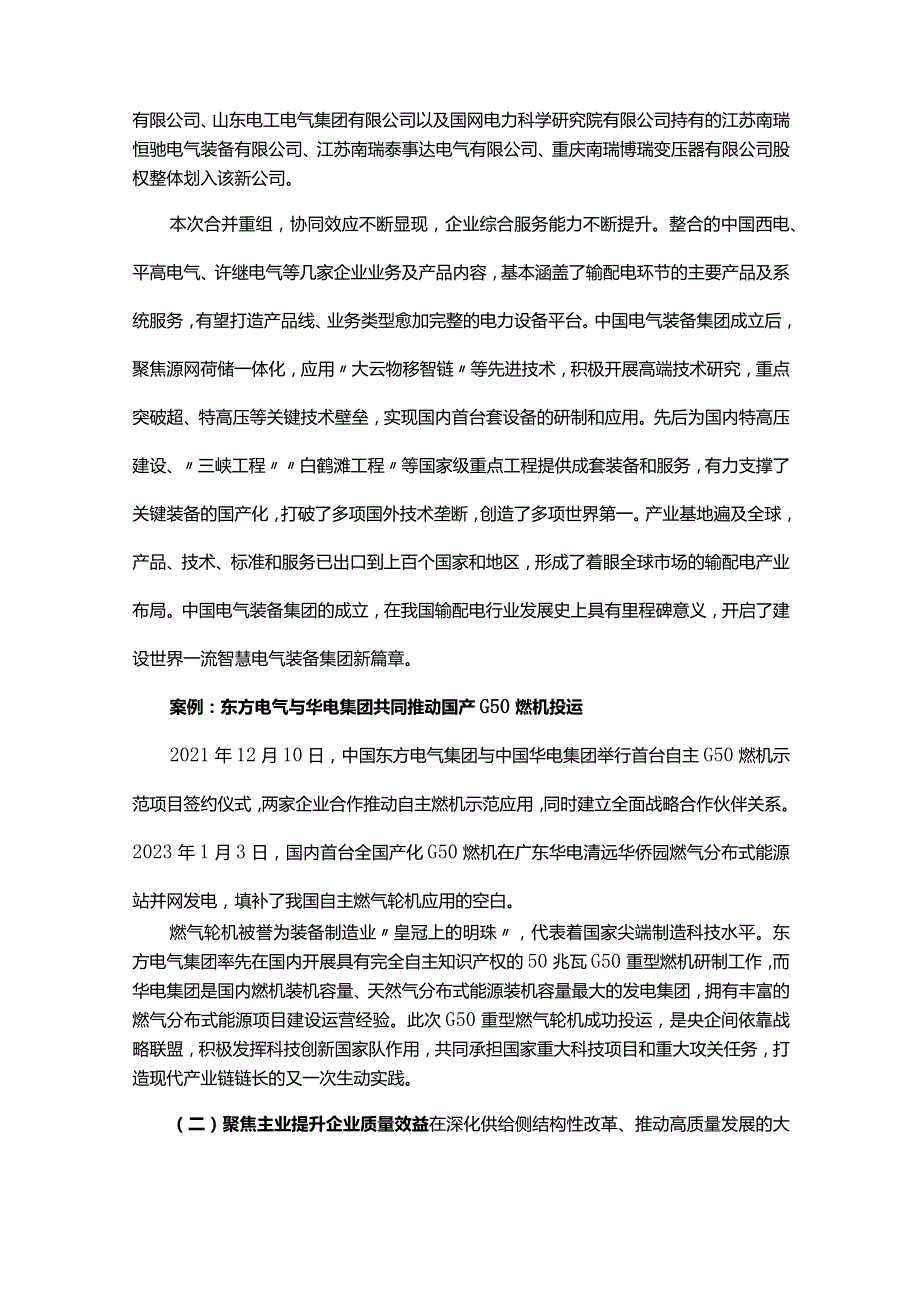 有限公司、山东电工电气集团有限公司以及国网电力科学研究院有限公司持有的江苏南瑞恒驰电气装备有限公司、江苏南瑞泰事达电气有限公司、重庆南瑞博瑞变压器有限公司股权整体划入该新公司。

本次合并重组，协同效应不断显现，企业综合服务能力不断提升。整合的中国西电、平高电气、许继电气等几家企业业务及产品内容，基本涵盖了输配电环节的主要产品及系统服务，有望打造产品线、业务类型愈加完整的电力设备平台。中国电气装备集团成立后，聚焦源网荷储一体化，应用〃大云物移智链〃等先进技术，积极开展高端技术研究，重点突破超、特高压等关键技术壁垒，实现国内首台套设备的研制和应用。先后为国内特高压建设、〃三峡工程〃〃白鹤滩工程〃等国家级重点工程提供成套装备和服务，有力支撑了关键装备的国产化，打破了多项国外技术垄断，创造了多项世界第一。产业基地遍及全球，产品、技术、标准和服务已出口到上百个国家和地区，形成了着眼全球市场的输配电产业布局。中国电气装备集团的成立，在我国输配电行业发展史上具有里程碑意义，开启了建设世界一流智慧电气装备集团新篇章。

案例：东方电气与华电集团共同推动国产G50燃机投运

2021年12月10日，中国东方电气集团与中国华电集团举行首台自主G50燃机示范项目签约仪式，两家企业合作推动自主燃机示范应用，同时建立全面战略合作伙伴关系。2023年1月3日，国内首台全国产化G50燃机在广东华电清远华侨园燃气分布式能源站并网发电，填补了我国自主燃气轮机应用的空白。

燃气轮机被誉为装备制造业〃皇冠上的明珠〃，代表着国家尖端制造科技水平。东方电气集团率先在国内开展具有完全自主知识产权的50兆瓦G50重型燃机研制工作，而华电集团是国内燃机装机容量、天然气分布式能源装机容量最大的发电集团，拥有丰富的燃气分布式能源项目建设运营经验。此次G50重型燃气轮机成功投运，是央企间依靠战略联盟，积极发挥科技创新国家队作用，共同承担国家重大科技项目和重大攻关任务，打造现代产业链链长的又一次生动实践。

（二）聚焦主业提升企业质量效益在深化供给侧结构性改革、推动高质量发展的大